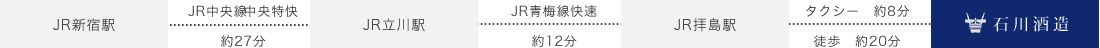 JR新宿駅

JR中央線中央特快

約27分

JR立川駅

JR青梅線快速

約12分

JR拝島駅

タクシー　約8分

徒歩　約20分

石川酒造